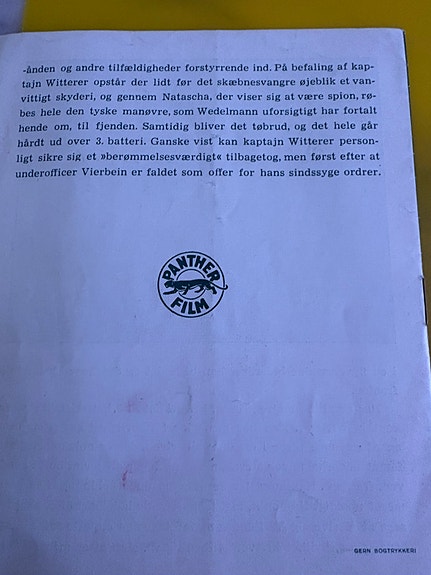 -ånden og andre tilfældigheder forstyrrende ind. På befaling af kaptajn Witterer opstår der lidt før det skæbnesvangre øjeblik et vanvittigt skyderi, og gennem Natascha, der viser sig at være spion, røbes hele den tyske manøvre, som Wedelmann uforsigtigt har fortalt hende om, til fjenden. Samtidig bliver det tøbrud, og det hele går hårdt ud over 3. batteri. Ganske vist kan kaptajn Witterer personligt sikre sig et »berømmelsesværdigt« tilbagetog, men først efter at underofficer Vierbein er faldet som offer for hans sindssyge ordrer.

PANTHER FILM

GERN BOGTRYKKERI